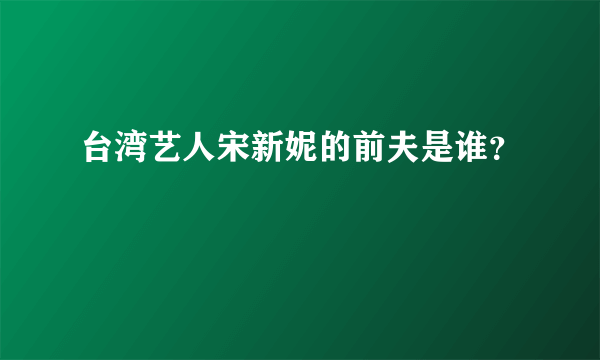 台湾艺人宋新妮的前夫是谁?